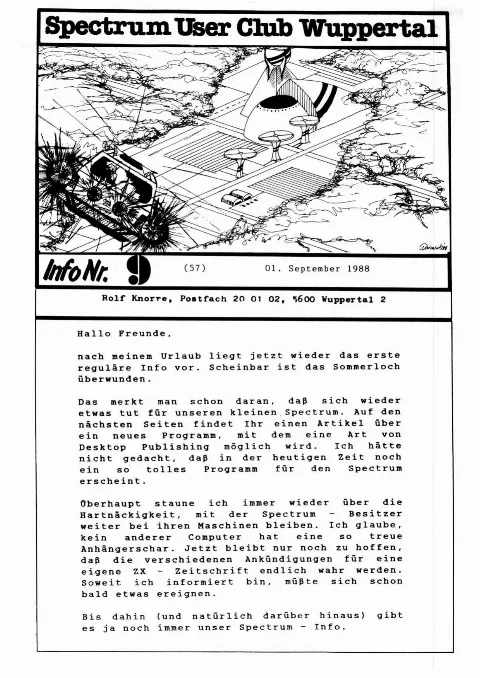 Spectrum User Club Wuppertal

Info Nr. 9 (57) 01. September 1988

Rolf Knorre, Postfach 20 01 02, 5600 Wuppertal 2

Hallo Freunde,

nach meinem Urlaub liegt jetzt wieder das erste reguläre Info vor. Scheinbar ist das Sommerloch überwunden.

Das merkt man schon daran, daß sich wieder etwas tut für unseren kleinen Spectrum. Auf den nächsten Seiten findet Ihr einen Artikel über ein neues Programm, mit dem eine Art von Desktop Publishing möglich wird. Ich hätte nicht gedacht, daß in der heutigen Zeit noch ein so tolles Programm für den Spectrum erscheint.

Überhaupt staune ich immer wieder über die Hartnäckigkeit, mit der Spectrum - Besitzer weiter bei ihren Maschinen bleiben. Ich glaube, kein anderer Computer hat eine so treue Anhängerschar. Jetzt bleibt nur noch zu hoffen, daß die verschiedenen Ankündigungen für eine eigene ZX - Zeitschrift endlich wahr werden. Soweit ich informiert bin, müßte sich schon bald etwas ereignen.

Bis dahin (und natürlich darüber hinaus) gibt es ja noch immer unser Spectrum - Info.